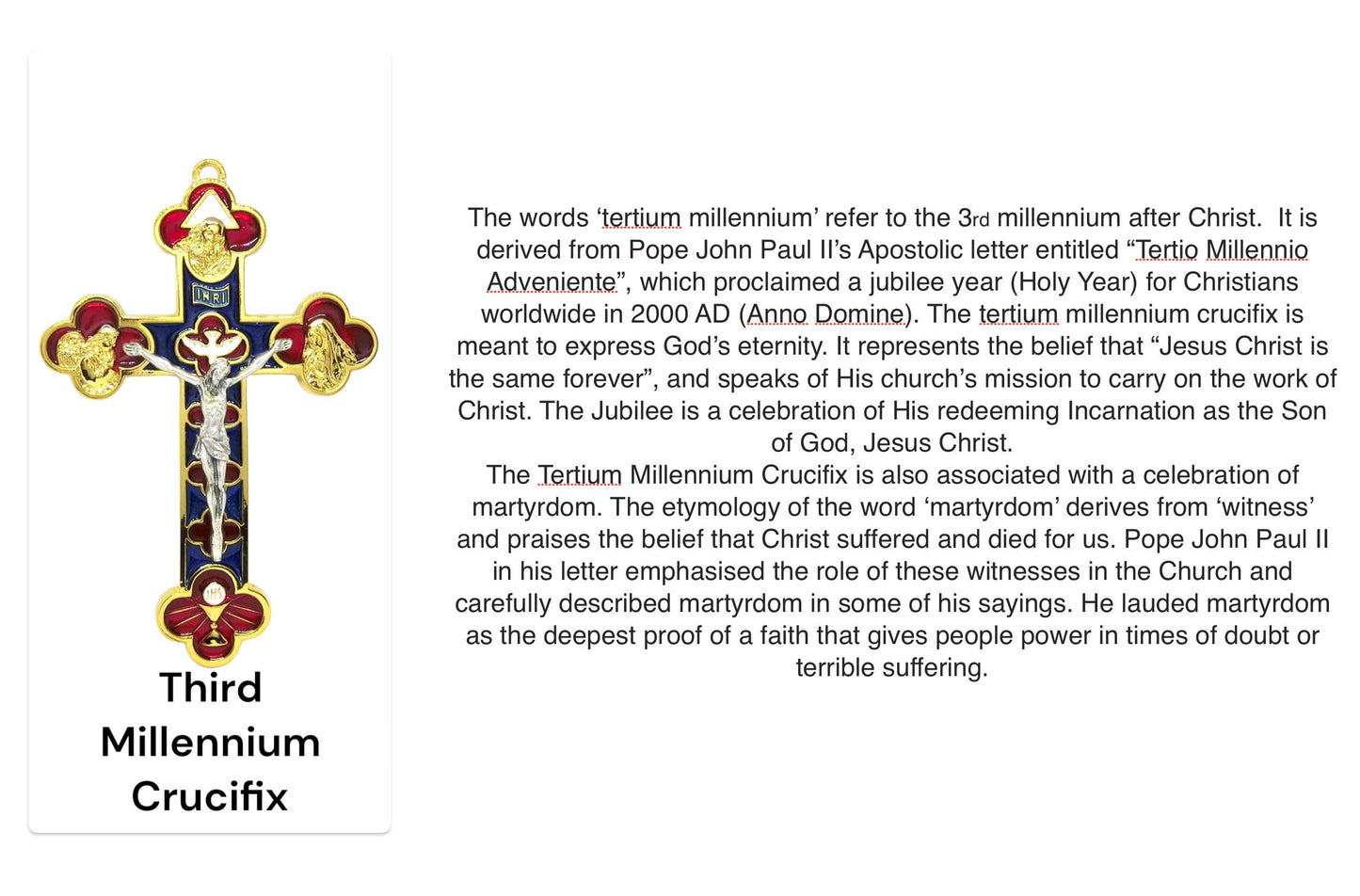 INRI

IHS

Third Millennium Crucifix

The words ‘tertium millennium’ refer to the 3rd millennium after Christ. It is derived from Pope John Paul II’s Apostolic letter entitled “Tertio Millennio Adveniente”, which proclaimed a jubilee year (Holy Year) for Christians worldwide in 2000 AD (Anno Domine). The tertium millennium crucifix is meant to express God’s eternity. It represents the belief that “Jesus Christ is the same forever”, and speaks of His church’s mission to carry on the work of Christ. The Jubilee is a celebration of His redeeming Incarnation as the Son of God, Jesus Christ.
The Tertium Millennium Crucifix is also associated with a celebration of martyrdom. The etymology of the word ‘martyrdom’ derives from ‘witness’ and praises the belief that Christ suffered and died for us. Pope John Paul II in his letter emphasised the role of these witnesses in the Church and carefully described martyrdom in some of his sayings. He lauded martyrdom as the deepest proof of a faith that gives people power in times of doubt or terrible suffering.